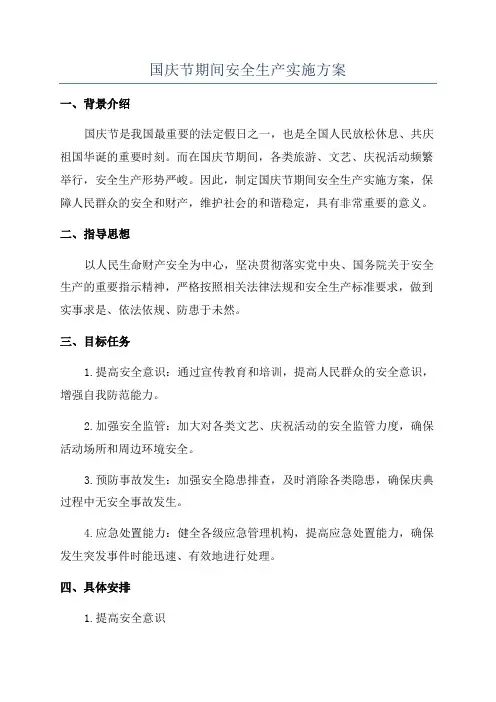 国庆节期间安全生产实施方案

一、背景介绍

国庆节是我国最重要的法定假日之一，也是全国人民放松休息、共庆祖国华诞的重要时刻。而在国庆节期间，各类旅游、文艺、庆祝活动频繁举行，安全生产形势严峻。因此，制定国庆节期间安全生产实施方案，保障人民群众的安全和财产，维护社会的和谐稳定，具有非常重要的意义。

二、指导思想

以人民生命财产安全为中心，坚决贯彻落实党中央、国务院关于安全生产的重要指示精神，严格按照相关法律法规和安全生产标准要求，做到实事求是、依法依规、防患于未然。

三、目标任务

1.提高安全意识：通过宣传教育和培训，提高人民群众的安全意识，增强自我防范能力。

2.加强安全监管：加大对各类文艺、庆祝活动的安全监管力度，确保活动场所和周边环境安全。

3.预防事故发生：加强安全隐患排查，及时消除各类隐患，确保庆典过程中无安全事故发生。

4.应急处置能力：健全各级应急管理机构，提高应急处置能力，确保发生突发事件时能迅速、有效地进行处理。

四、具体安排

1.提高安全意识